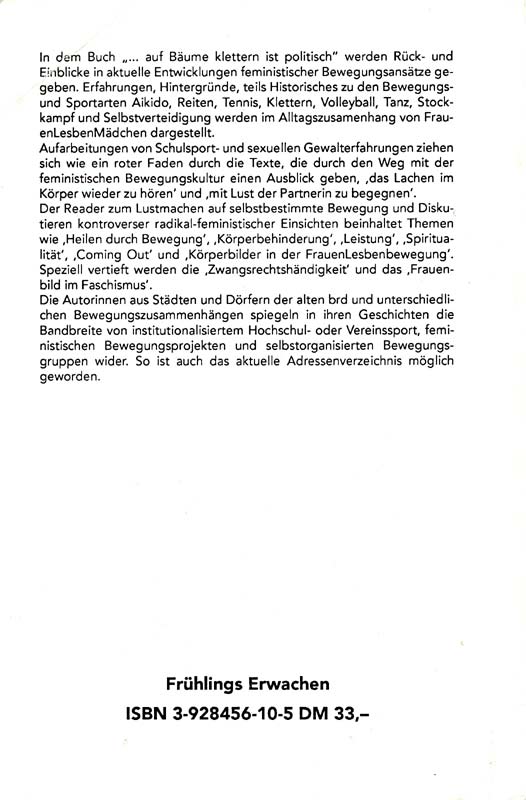 In dem Buch „... auf Bäume klettern ist politisch" werden Rück- und Einblicke in aktuelle Entwicklungen feministischer Bewegungsansätze gegeben. Erfahrungen, Hintergründe, teils Historisches zu den Bewegungs- und Sportarten Aikido, Reiten, Tennis, Klettern, Volleyball, Tanz, Stockkampf und Selbstverteidigung werden im Alltagszusamenhang von FrauenLesbenMädchen dargestellt.
Aufarbeitungen von Schulsport- und sexuellen Gewalterfahrungen ziehen sich wie ein roter Faden durch die Texte, die durch den Weg mit der feministischen Bewegungskultur einen Ausblick geben, ‚das Lachen im Körper wieder zu hören' und ‚mit Lust der Partnerin zu begegnen'.
Der Reader zum Lustmachen auf selbstbestimmte Bewegung und Diskutieren kontroverser radikal-feministischer Einsichten beinhaltet Themen wie ‚Heilen durch Bewegung', ‚Körperbehinderung', ‚Leistung', ‚Spiritualität', ‚Coming Out' und ‚Körperbilder in der FrauenLesbenbewegung'. Speziell vertieft werden die ‚Zwangsrechtshändigkeit' und das ‚Frauenbild im Faschismus'.
Die Autorinnen aus Städten und Dörfern der alten brd und unterschiedlichen Bewegungszusammenhängen spiegeln in ihren Geschichten die Bandbreite von institutionalisiertem Hochschul- oder Vereinssport, feministischen Bewegungsprojekten und selbstorganisierten Bewegungsgruppen wider. So ist auch das aktuelle Adressenverzeichnis möglich geworden.

Frühlings Erwachen
ISBN 3-928456-10-5 DM 33,–